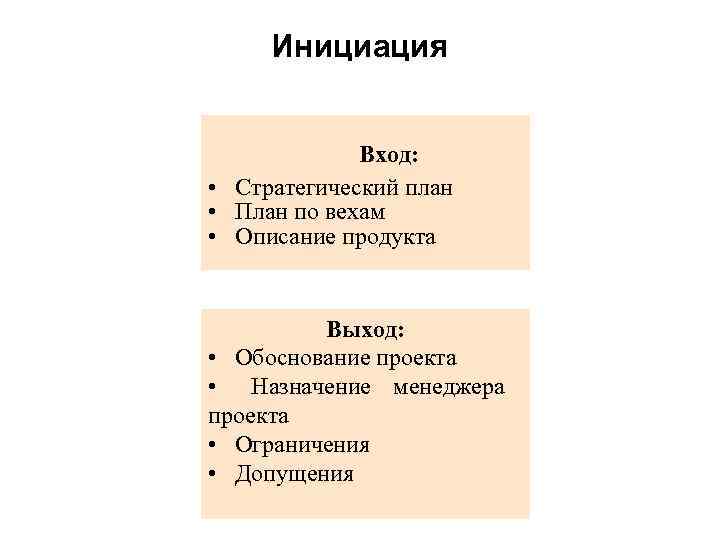 Инициация

Вход:
• Стратегический план
• План по вехам
• Описание продукта

Выход:
• Обоснование проекта
• Назначение менеджера проекта
• Ограничения
• Допущения